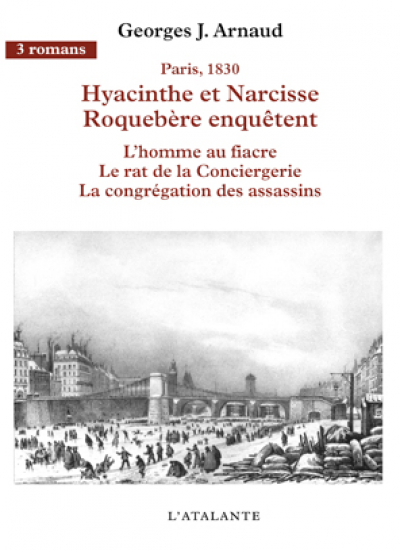 Georges J. Arnaud

3 romans

Paris, 1830

Hyacinthe et Narcisse Roquebère enquêtent

L'homme au fiacre
Le rat de la Conciergerie
La congrégation des assassins

L'ATALANTE